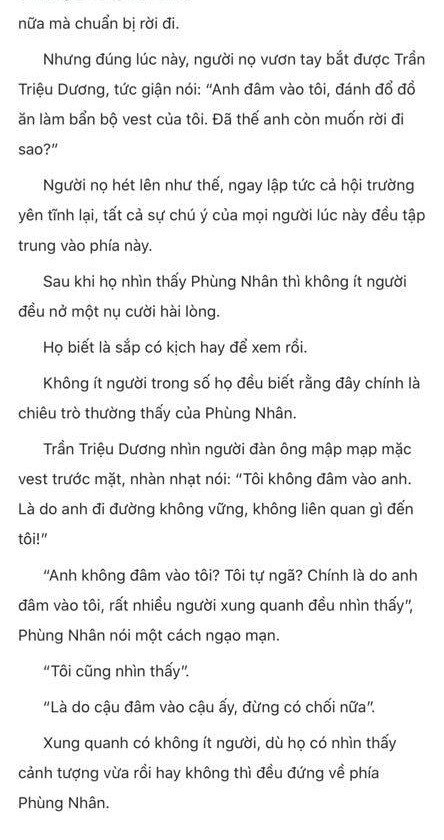 nữa mà chuẩn bị rời đi.

Nhưng đúng lúc này, người nọ vươn tay bắt được Trần Triệu Dương, tức giận nói: “Anh đâm vào tôi, đánh đổ đồ ăn làm bẩn bộ vest của tôi. Đã thế anh còn muốn rời đi sao?”

Người nọ hét lên như thế, ngay lập tức cả hội trường yên tĩnh lại, tất cả sự chú ý của mọi người lúc này đều tập trung vào phía này.

Sau khi họ nhìn thấy Phùng Nhân thì không ít người đều nở một nụ cười hài lòng.

Họ biết là sắp có kịch hay để xem rồi.

Không ít người trong số họ đều biết rằng đây chính là chiêu trò thường thấy của Phùng Nhân.

Trần Triệu Dương nhìn người đàn ông mập mạp mặc vest trước mặt, nhàn nhạt nói: “Tôi không đâm vào anh. Là do anh đi đường không vững, không liên quan gì đến tôi!”

“Anh không đâm vào tôi? Tôi tự ngã? Chính là do anh đâm vào tôi, rất nhiều người xung quanh đều nhìn thấy”, Phùng Nhân nói một cách ngạo mạn.

“Tôi cũng nhìn thấy”.

“Là do cậu đâm vào cậu ấy, đừng có chối nữa”.

Xung quanh có không ít người, dù họ có nhìn thấy cảnh tượng vừa rồi hay không thì đều đứng về phía Phùng Nhân.